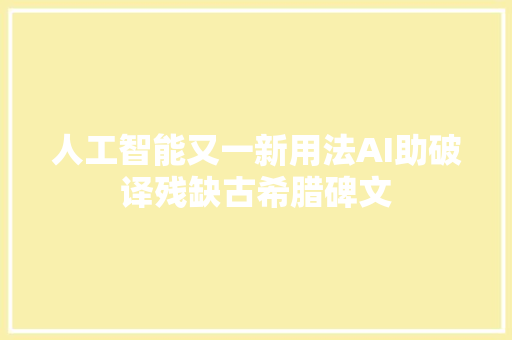 人工智能又一新用法AI助破译残缺古希腊碑文